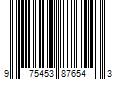 9 75453 87654 3